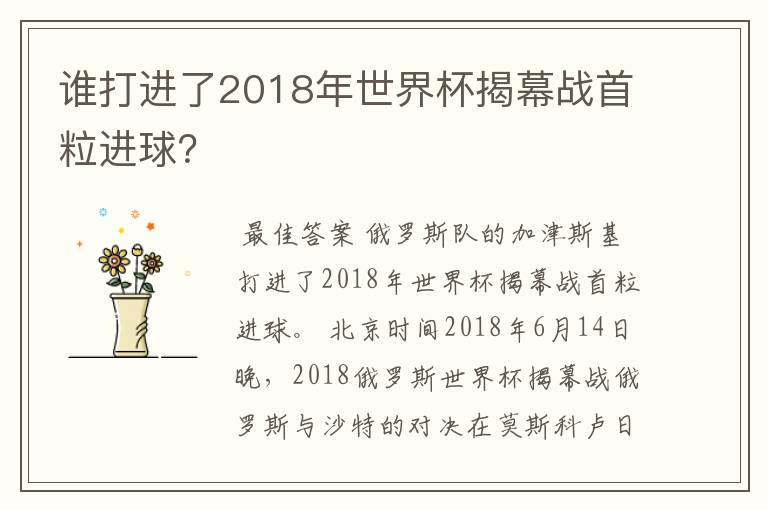 谁打进了2018年世界杯揭幕战首粒进球?

最佳答案 俄罗斯队的加津斯基打进了2018年世界杯揭幕战首粒进球。 北京时间2018年6月14日晚，2018俄罗斯世界杯揭幕战俄罗斯与沙特的对决在莫斯科卢日